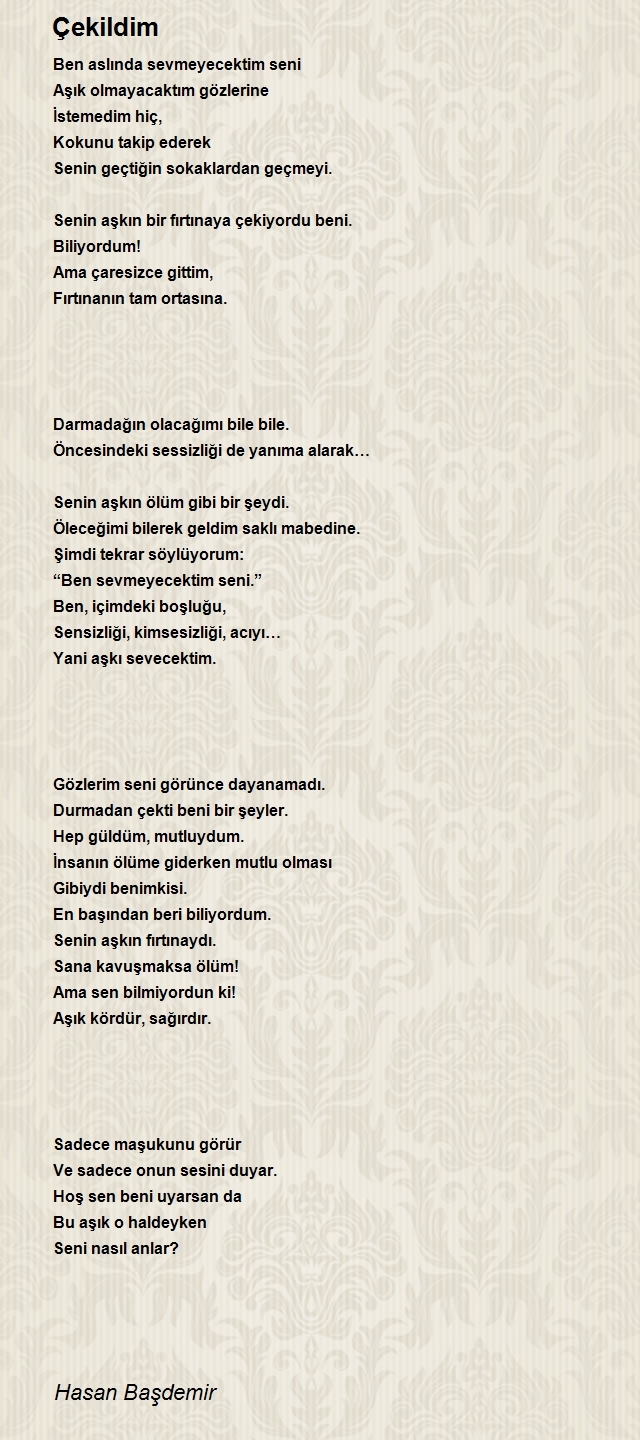 Çekildim

Ben aslında sevmeyecektim seni
Aşık olmayacaktım gözlerine
İstemedim hiç,
Kokunu takip ederek
Senin geçtiğin sokaklardan geçmeyi.

Senin aşkın bir fırtınaya çekiyordu beni.
Biliyordum!
Ama çaresizce gittim,
Fırtınanın tam ortasına.

Darmadağın olacağımı bile bile.
Öncesindeki sessizliği de yanıma alarak…

Senin aşkın ölüm gibi bir şeydi.
Öleceğimi bilerek geldim saklı mabedine.
Şimdi tekrar söylüyorum:
“Ben sevmeyecektim seni.”
Ben, içimdeki boşluğu,
Sensizliği, kimsesizliği, acıyı…
Yani aşkı sevecektim.

Gözlerim seni görünce dayanamadı.
Durmadan çekti beni bir şeyler.
Hep güldüm, mutluydum.
İnsanın ölüme giderken mutlu olması
Gibiydi benimkisi.
En başından beri biliyordum.
Senin aşkın fırtınaydı.
Sana kavuşmaksa ölüm!
Ama sen bilmiyordun ki!
Aşık kördür, sağırdır.

Sadece maşukunu görür
Ve sadece onun sesini duyar.
Hoş sen beni uyarsan da
Bu aşık o haldeyken
Seni nasıl anlar?

Hasan Başdemir